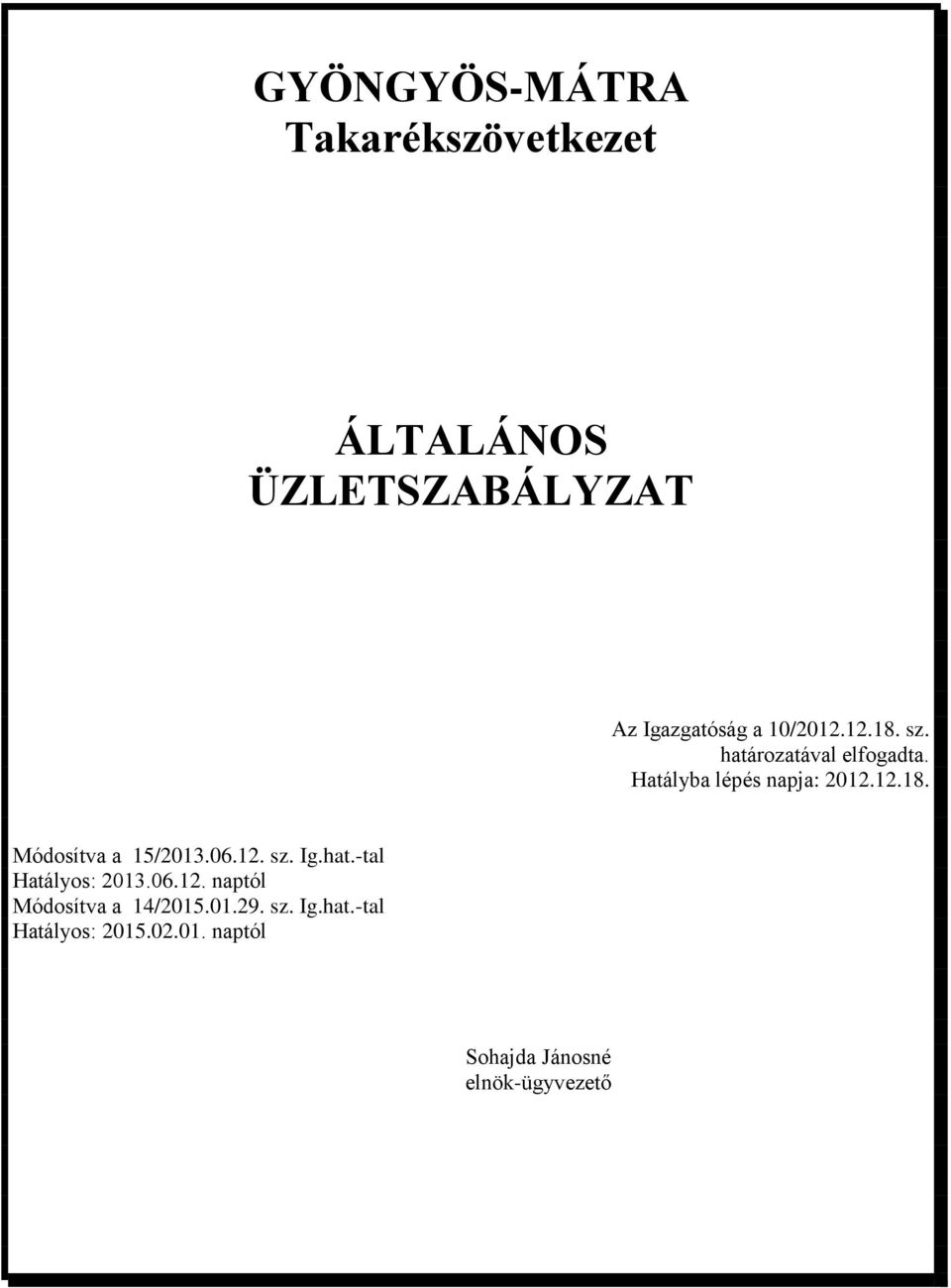 GYÖNGYÖS-MÁTRA
Takarékszövetkezet

ÁLTALÁNOS
ÜZLETSZABÁLYZAT

Az Igazgatóság a 10/2012.12.18. sz.
határozatával elfogadta.
Hatályba lépés napja: 2012.12.18.

Módosítva a 15/2013.06.12. sz. Ig.hat.-tal
Hatályos: 2013.06.12. naptól
Módosítva a 14/2015.01.29. sz. Ig.hat.-tal
Hatályos: 2015.02.01. naptól

Sohajda Jánosné
elnök-ügyvezető